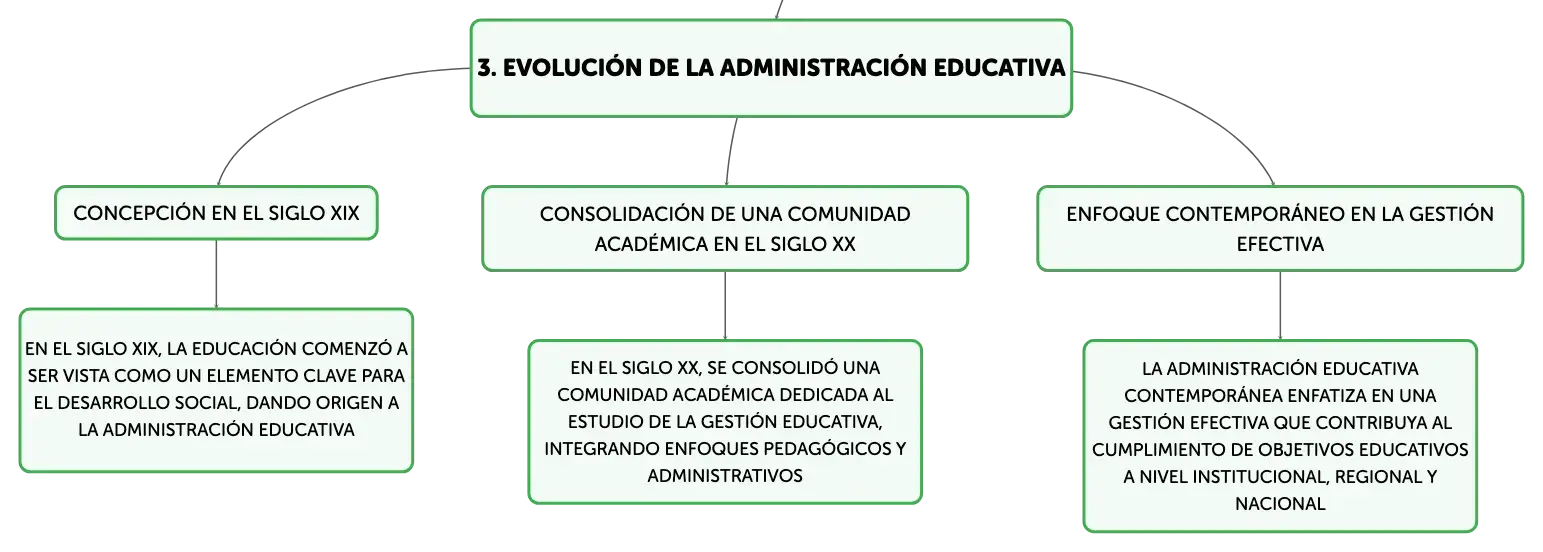 3. EVOLUCIÓN DE LA ADMINISTRACIÓN EDUCATIVA

CONCEPCIÓN EN EL SIGLO XIX

EN EL SIGLO XIX, LA EDUCACIÓN COMENZÓ A SER VISTA COMO UN ELEMENTO CLAVE PARA EL DESARROLLO SOCIAL, DANDO ORIGEN A LA ADMINISTRACIÓN EDUCATIVA

CONSOLIDACIÓN DE UNA COMUNIDAD ACADÉMICA EN EL SIGLO XX

EN EL SIGLO XX, SE CONSOLIDÓ UNA COMUNIDAD ACADÉMICA DEDICADA AL ESTUDIO DE LA GESTIÓN EDUCATIVA, INTEGRANDO ENFOQUES PEDAGÓGICOS Y ADMINISTRATIVOS

ENFOQUE CONTEMPORÁNEO EN LA GESTIÓN EFECTIVA

LA ADMINISTRACIÓN EDUCATIVA CONTEMPORÁNEA ENFATIZA EN UNA GESTIÓN EFECTIVA QUE CONTRIBUYA AL CUMPLIMIENTO DE OBJETIVOS EDUCATIVOS A NIVEL INSTITUCIONAL, REGIONAL Y NACIONAL